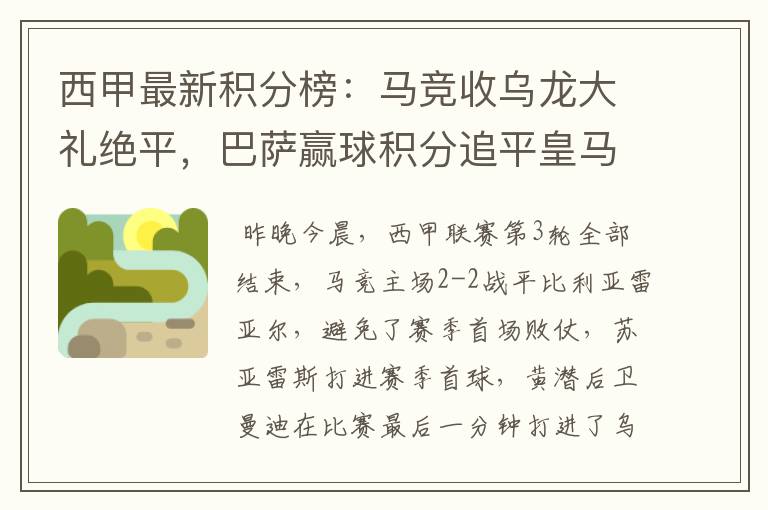 西甲最新积分榜：马竞收乌龙大礼绝平，巴萨赢球积分追平皇马

昨晚今晨，西甲联赛第3轮全部结束，马竞主场2-2战平比利亚雷亚尔，避免了赛季首场败仗，苏亚雷斯打进赛季首球，黄潜后卫曼迪在比赛最后一分钟打进了乌